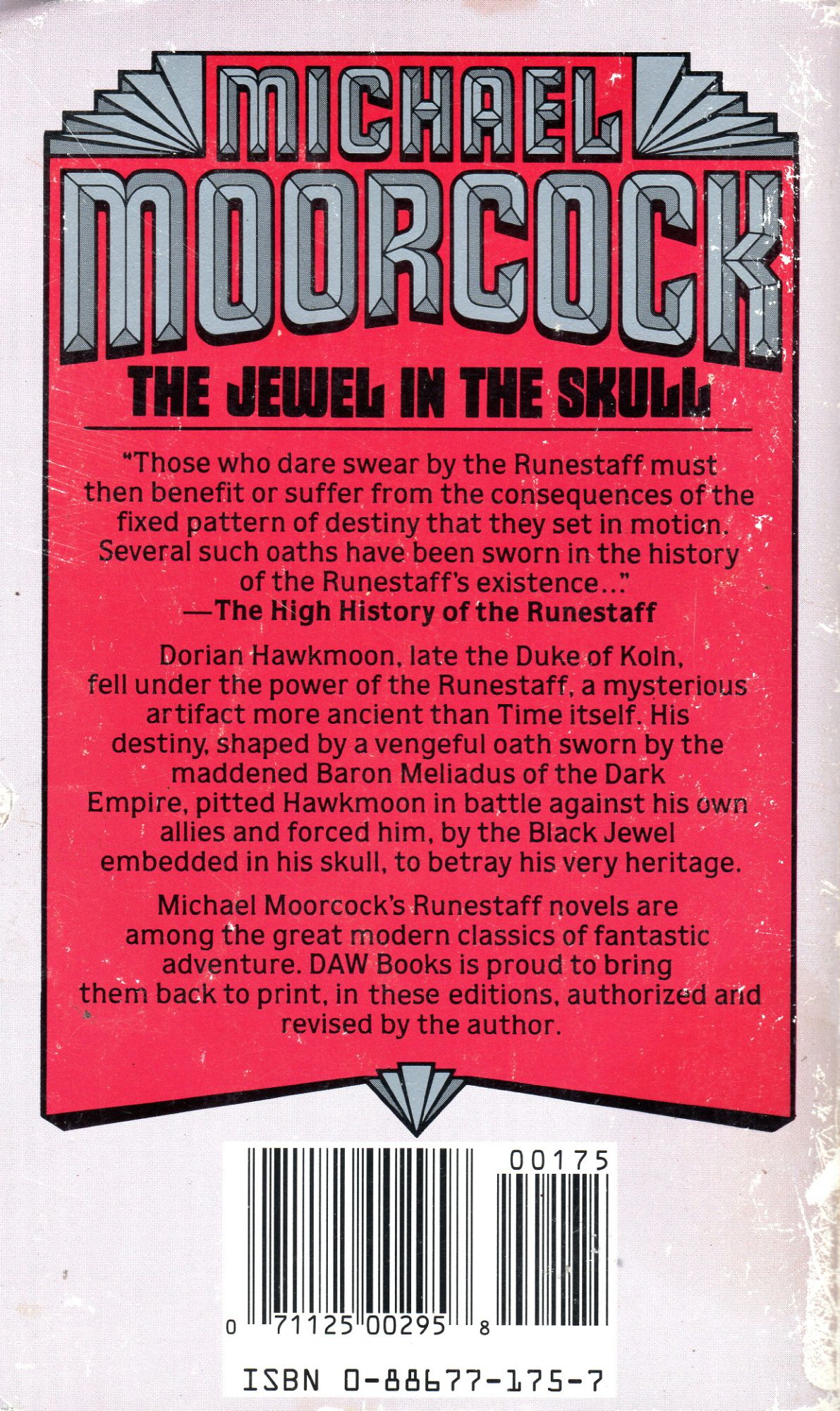 MICHAEL MOORCOCK

THE JEWEL IN THE SKULL

"Those who dare swear by the Runestaff must then benefit or suffer from the consequences of the fixed pattern of destiny that they set in motion. Several such oaths have been sworn in the history of the Runestaff's existence..."
—The High History of the Runestaff

Dorian Hawkmoon, late the Duke of Koln, fell under the power of the Runestaff, a mysterious artifact more ancient than Time itself. His destiny, shaped by a vengeful oath sworn by the maddened Baron Meliadus of the Dark Empire, pitted Hawkmoon in battle against his own allies and forced him, by the Black Jewel embedded in his skull, to betray his very heritage.

Michael Moorcock's Runestaff novels are among the great modern classics of fantastic adventure. DAW Books is proud to bring them back to print, in these editions, authorized and revised by the author.

00175

0 71125 00295 8

ISBN 0-88677-175-7